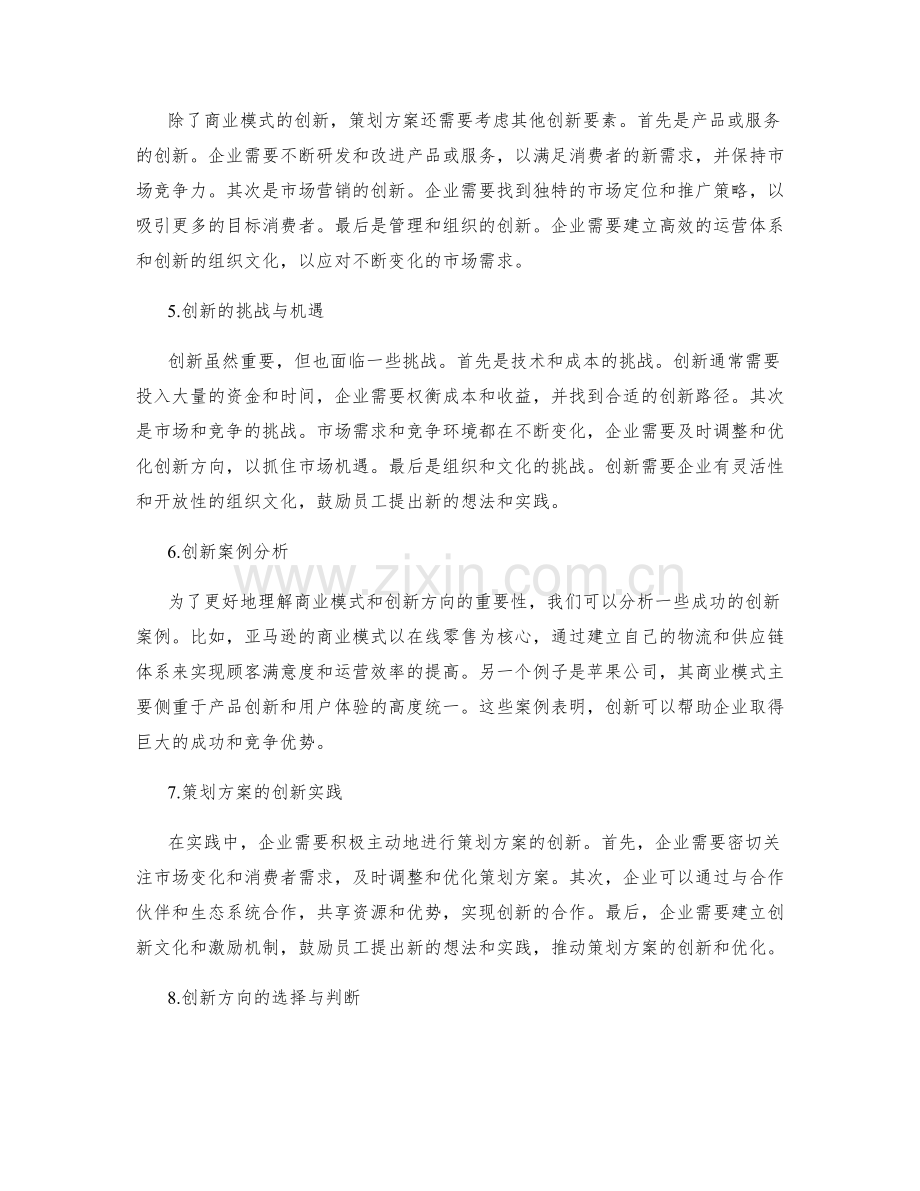 除了商业模式的创新，策划方案还需要考虑其他创新要素。首先是产品或服务的创新。企业需要不断研发和改进产品或服务，以满足消费者的新需求，并保持市场竞争力。其次是市场营销的创新。企业需要找到独特的市场定位和推广策略，以吸引更多的目标消费者。最后是管理和组织的创新。企业需要建立高效的运营体系和创新的组织文化，以应对不断变化的市场需求。

5.创新的挑战与机遇

创新虽然重要，但也面临一些挑战。首先是技术和成本的挑战。创新通常需要投入大量的资金和时间，企业需要权衡成本和收益，并找到合适的创新路径。其次是市场和竞争的挑战。市场需求和竞争环境都在不断变化，企业需要及时调整和优化创新方向，以抓住市场机遇。最后是组织和文化的挑战。创新需要企业有灵活性和开放性的组织文化，鼓励员工提出新的想法和实践。

6.创新案例分析

为了更好地理解商业模式和创新方向的重要性，我们可以分析一些成功的创新案例。比如，亚马逊的商业模式以在线零售为核心，通过建立自己的物流和供应链体系来实现顾客满意度和运营效率的提高。另一个例子是苹果公司，其商业模式主要侧重于产品创新和用户体验的高度统一。这些案例表明，创新可以帮助企业取得巨大的成功和竞争优势。

7.策划方案的创新实践

在实践中，企业需要积极主动地进行策划方案的创新。首先，企业需要密切关注市场变化和消费者需求，及时调整和优化策划方案。其次，企业可以通过与合作伙伴和生态系统合作，共享资源和优势，实现创新的合作。最后，企业需要建立创新文化和激励机制，鼓励员工提出新的想法和实践，推动策划方案的创新和优化。

8.创新方向的选择与判断

www.zixin.com.cn